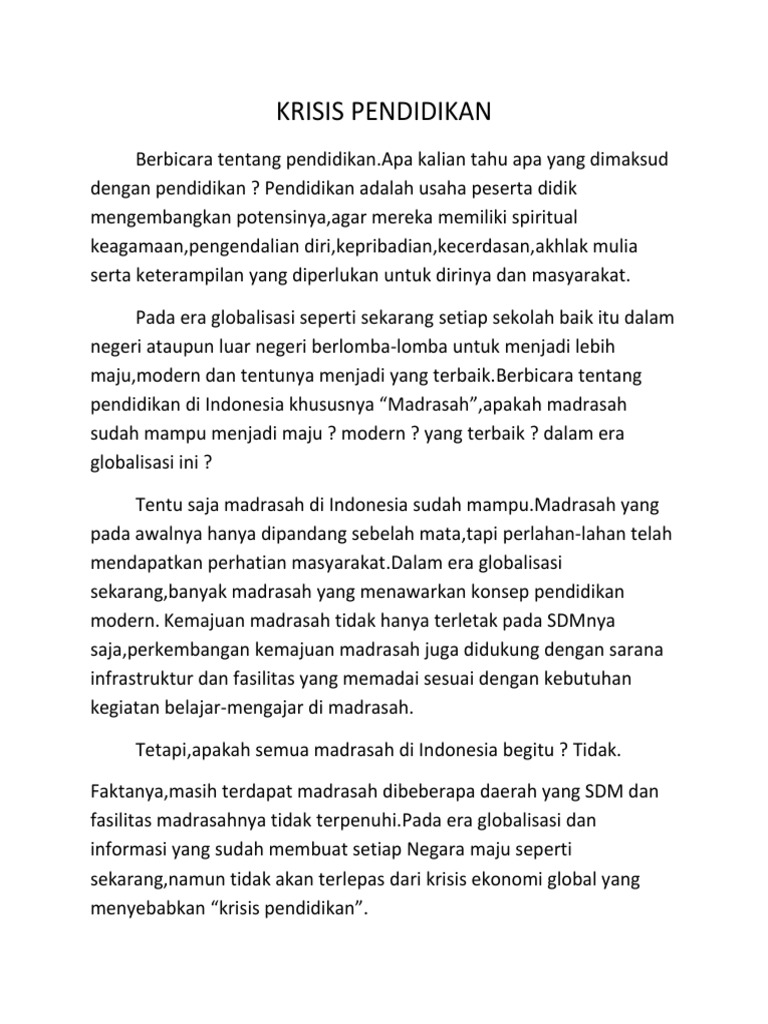 KRISIS PENDIDIKAN

Berbicara tentang pendidikan.Apa kalian tahu apa yang dimaksud dengan pendidikan ? Pendidikan adalah usaha peserta didik mengembangkan potensinya,agar mereka memiliki spiritual keagamaan,pengendalian diri,kepribadian,kecerdasan,akhlak mulia serta keterampilan yang diperlukan untuk dirinya dan masyarakat.

Pada era globalisasi seperti sekarang setiap sekolah baik itu dalam negeri ataupun luar negeri berlomba-lomba untuk menjadi lebih maju,modern dan tentunya menjadi yang terbaik.Berbicara tentang pendidikan di Indonesia khususnya “Madrasah”,apakah madrasah sudah mampu menjadi maju ? modern ? yang terbaik ? dalam era globalisasi ini ?

Tentu saja madrasah di Indonesia sudah mampu.Madrasah yang pada awalnya hanya dipandang sebelah mata,tapi perlahan-lahan telah mendapatkan perhatian masyarakat.Dalam era globalisasi sekarang,banyak madrasah yang menawarkan konsep pendidikan modern. Kemajuan madrasah tidak hanya terletak pada SDMnya saja,perkembangan kemajuan madrasah juga didukung dengan sarana infrastruktur dan fasilitas yang memadai sesuai dengan kebutuhan kegiatan belajar-mengajar di madrasah.

Tetapi,apakah semua madrasah di Indonesia begitu ? Tidak.

Faktanya,masih terdapat madrasah dibeberapa daerah yang SDM dan fasilitas madrasahnya tidak terpenuhi.Pada era globalisasi dan informasi yang sudah membuat setiap Negara maju seperti sekarang,namun tidak akan terlepas dari krisis ekonomi global yang menyebabkan “krisis pendidikan”.